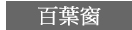 百葉窗